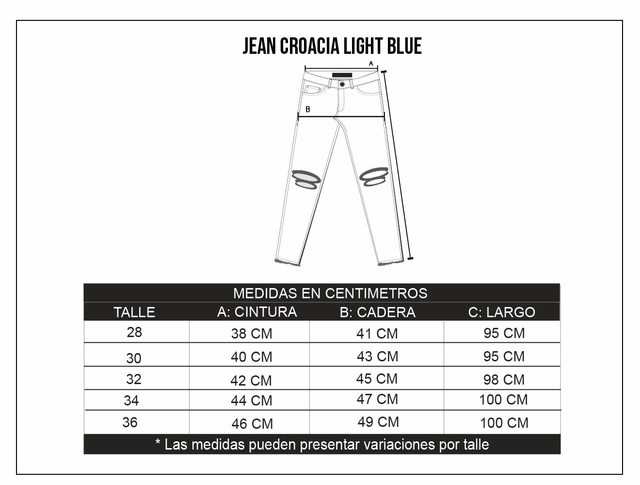 JEAN CROACIA LIGHT BLUE

A

B

MEDIDAS EN CENTIMETROS

| TALLE | A: CINTURA | B: CADERA | C: LARGO |
|---|---|---|---|
| 28 | 38 CM | 41 CM | 95 CM |
| 30 | 40 CM | 43 CM | 95 CM |
| 32 | 42 CM | 45 CM | 98 CM |
| 34 | 44 CM | 47 CM | 100 CM |
| 36 | 46 CM | 49 CM | 100 CM |

* Las medidas pueden presentar variaciones por talle